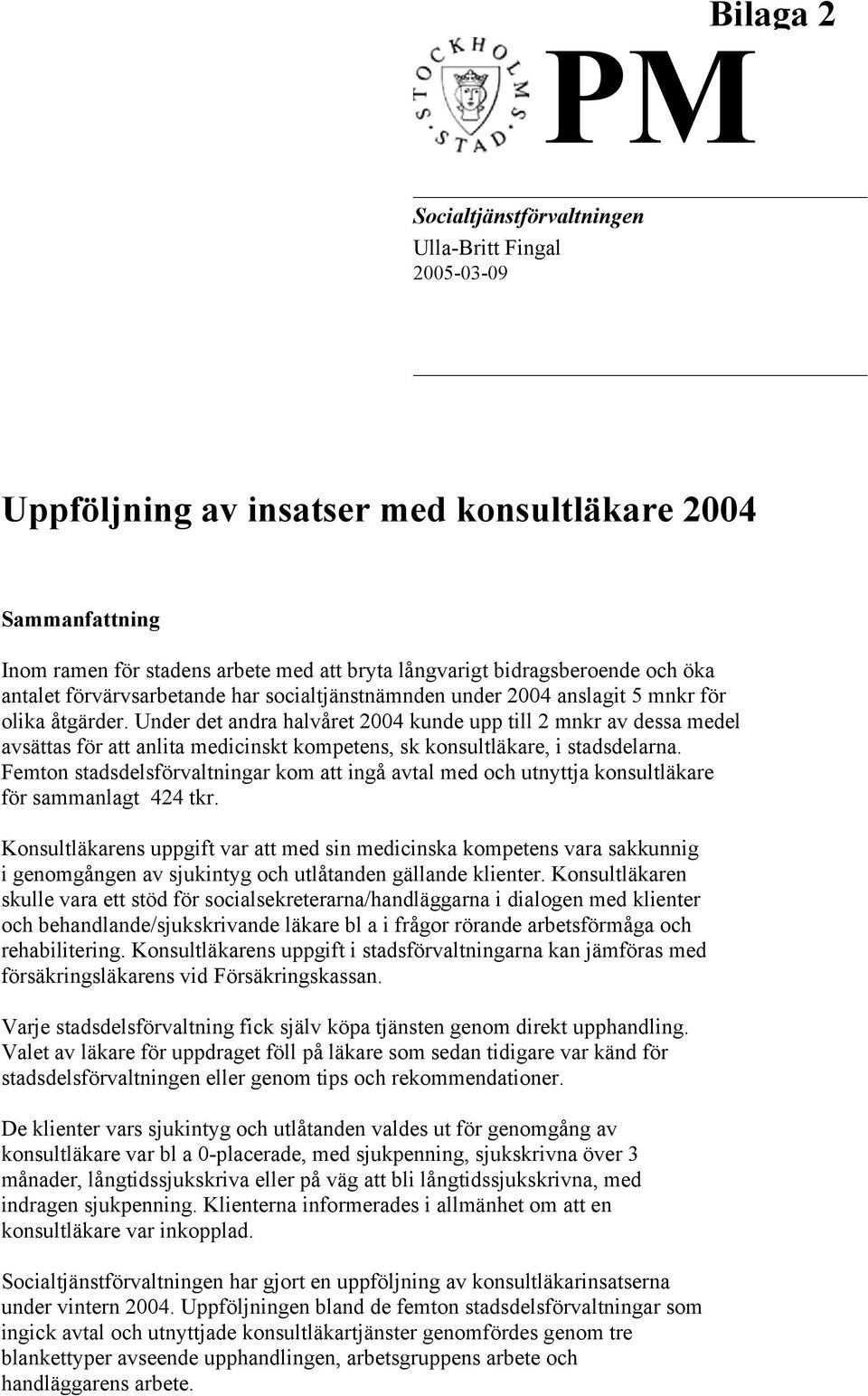 Bilaga 2

STOCKHOLMS STAD

PM

Socialtjänstförvaltningen
Ulla-Britt Fingal
2005-03-09

Uppföljning av insatser med konsultläkare 2004

Sammanfattning

Inom ramen för stadens arbete med att bryta långvarigt bidragsberoende och öka antalet förvärvsarbetande har socialtjänstnämnden under 2004 anslagit 5 mnkr för olika åtgärder. Under det andra halvåret 2004 kunde upp till 2 mnkr av dessa medel avsättas för att anlita medicinskt kompetens, sk konsultläkare, i stadsdelarna. Femton stadsdelsförvaltningar kom att ingå avtal med och utnyttja konsultläkare för sammanlagt 424 tkr.

Konsultläkarens uppgift var att med sin medicinska kompetens vara sakkunnig i genomgången av sjukintyg och utlåtanden gällande klienter. Konsultläkaren skulle vara ett stöd för socialsekreterarna/handläggarna i dialogen med klienter och behandlande/sjukskrivande läkare bl a i frågor rörande arbetsförmåga och rehabilitering. Konsultläkarens uppgift i stadsförvaltningarna kan jämföras med försäkringsläkarens vid Försäkringskassan.

Varje stadsdelsförvaltning fick själv köpa tjänsten genom direkt upphandling. Valet av läkare för uppdraget föll på läkare som sedan tidigare var känd för stadsdelsförvaltningen eller genom tips och rekommendationer.

De klienter vars sjukintyg och utlåtanden valdes ut för genomgång av konsultläkare var bl a 0-placerade, med sjukpenning, sjukskrivna över 3 månader, långtidssjukskriva eller på väg att bli långtidssjukskrivna, med indragen sjukpenning. Klienterna informerades i allmänhet om att en konsultläkare var inkopplad.

Socialtjänstförvaltningen har gjort en uppföljning av konsultläkarinsatserna under vintern 2004. Uppföljningen bland de femton stadsdelsförvaltningar som ingick avtal och utnyttjade konsultläkartjänster genomfördes genom tre blankettyper avseende upphandlingen, arbetsgruppens arbete och handläggarens arbete.